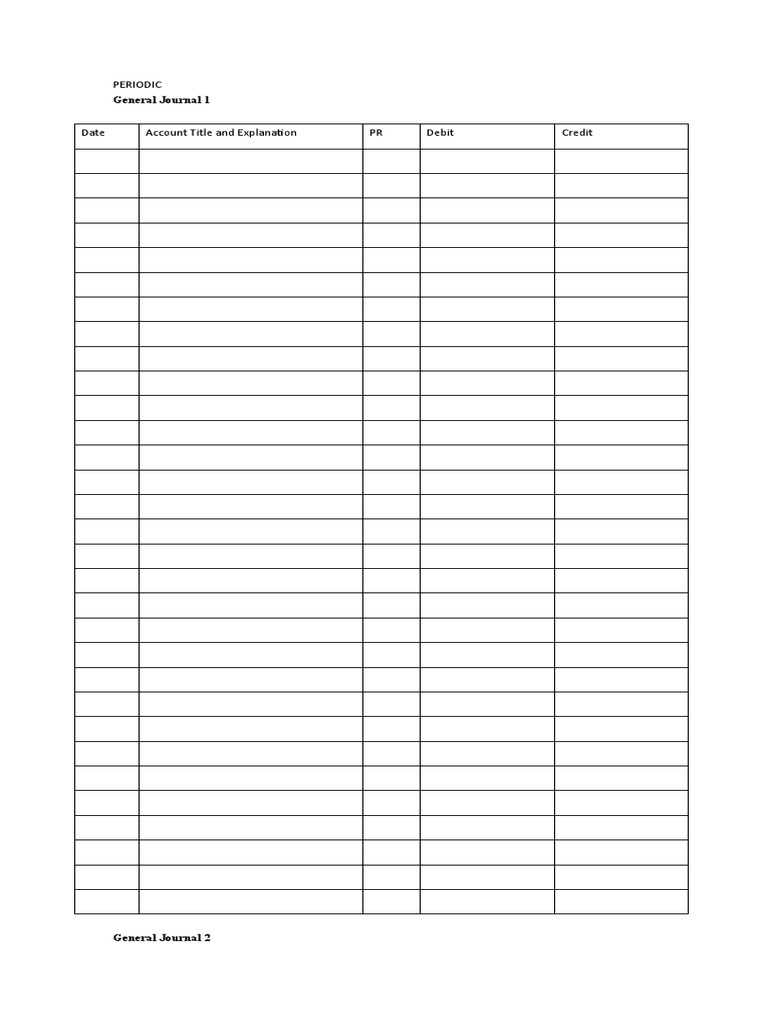 PERIODIC
General Journal 1

| Date | Account Title and Explanation | PR | Debit | Credit |
|---|---|---|---|---|
| | | | | |
| | | | | |
| | | | | |
| | | | | |
| | | | | |
| | | | | |
| | | | | |
| | | | | |
| | | | | |
| | | | | |
| | | | | |
| | | | | |
| | | | | |
| | | | | |
| | | | | |
| | | | | |
| | | | | |
| | | | | |
| | | | | |
| | | | | |
| | | | | |
| | | | | |
| | | | | |
| | | | | |
| | | | | |
| | | | | |
| | | | | |
| | | | | |
| | | | | |
| | | | | |
| | | | | |

General Journal 2